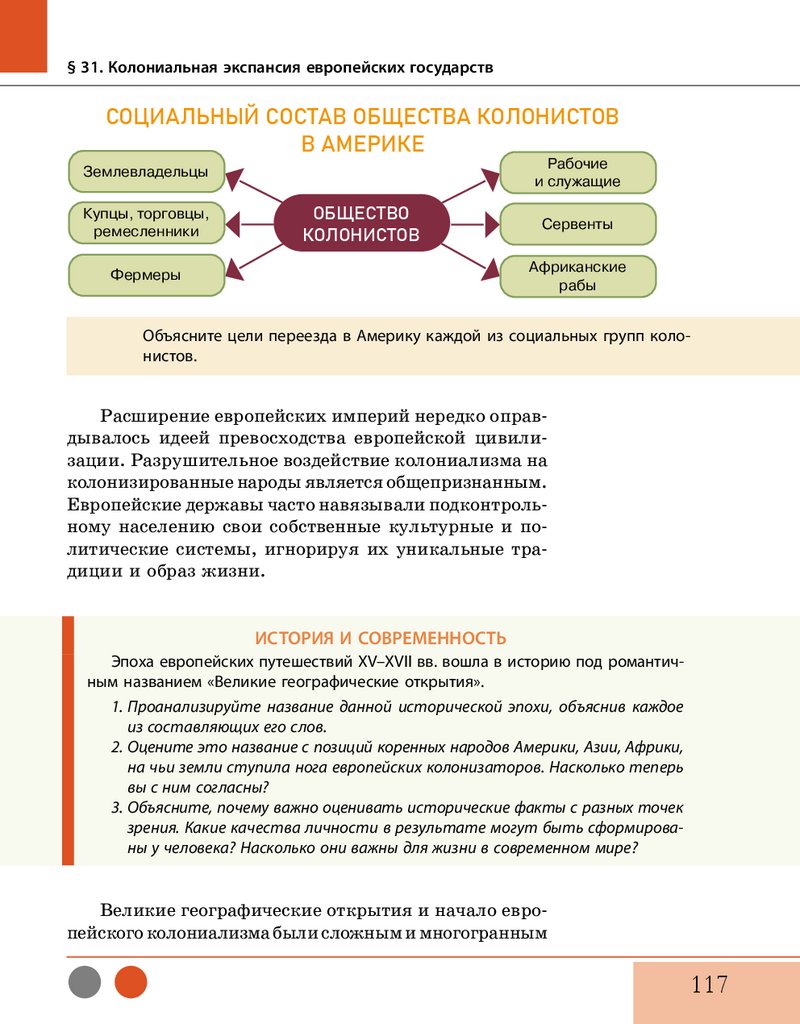 § 31. Колониальная экспансия европейских государств

СОЦИАЛЬНЫЙ СОСТАВ ОБЩЕСТВА КОЛОНИСТОВ В АМЕРИКЕ

Землевладельцы

Купцы, торговцы, ремесленники

Фермеры

ОБЩЕСТВО КОЛОНИСТОВ

Рабочие и служащие

Сервенты

Африканские рабы

Объясните цели переезда в Америку каждой из социальных групп колонистов.

Расширение европейских империй нередко оправдывалось идеей превосходства европейской цивилизации. Разрушительное воздействие колониализма на колонизированные народы является общепризнанным. Европейские державы часто навязывали подконтрольному населению свои собственные культурные и политические системы, игнорируя их уникальные традиции и образ жизни.

ИСТОРИЯ И СОВРЕМЕННОСТЬ

Эпоха европейских путешествий XV–XVII вв. вошла в историю под романтичным названием «Великие географические открытия».

1. Проанализируйте название данной исторической эпохи, объяснив каждое из составляющих его слов.
2. Оцените это название с позиций коренных народов Америки, Азии, Африки, на чьи земли ступила нога европейских колонизаторов. Насколько теперь вы с ним согласны?
3. Объясните, почему важно оценивать исторические факты с разных точек зрения. Какие качества личности в результате могут быть сформированы у человека? Насколько они важны для жизни в современном мире?

Великие географические открытия и начало европейского колониализма были сложным и многогранным

117